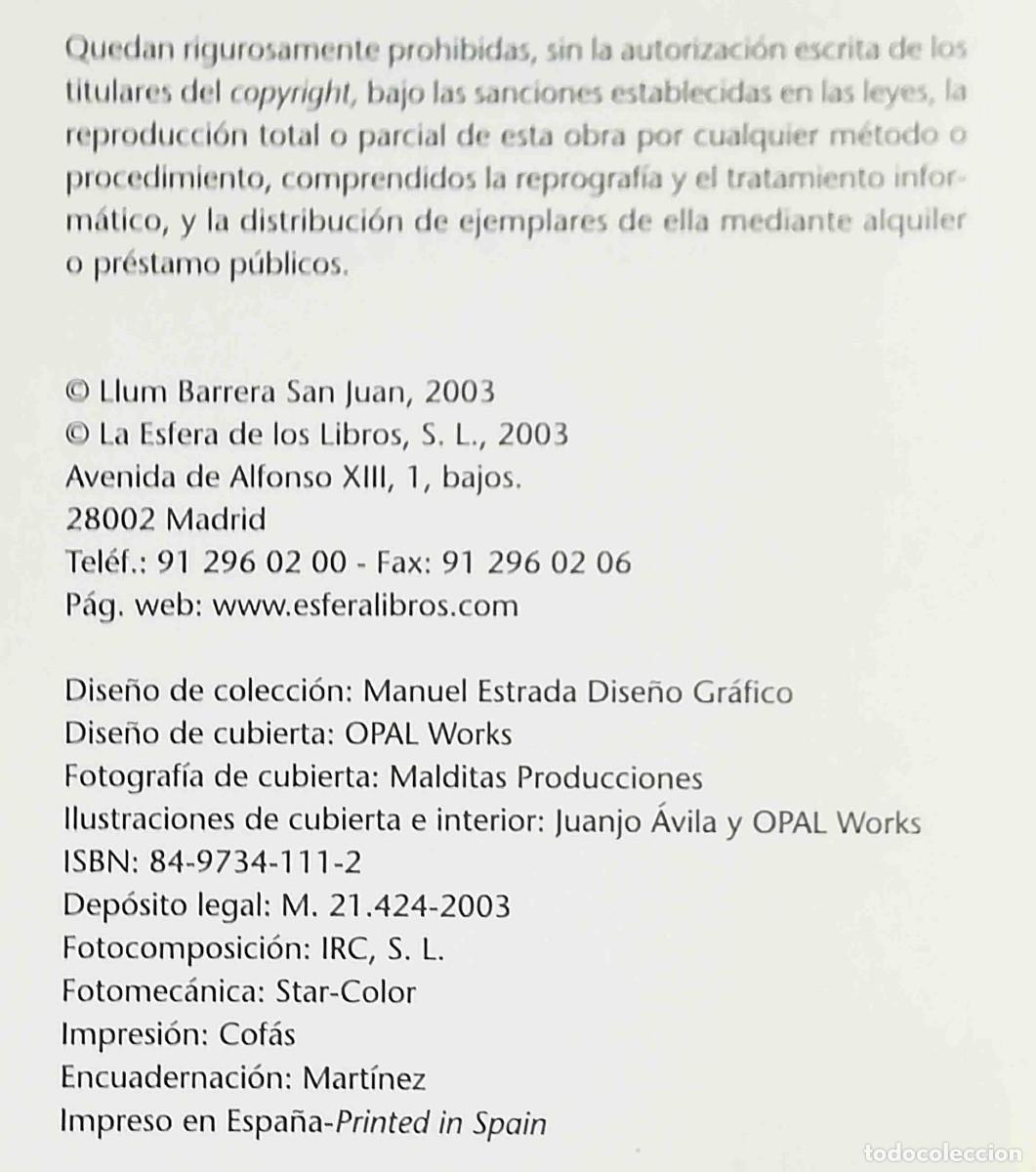 Quedan rigurosamente prohibidas, sin la autorización escrita de los titulares del copyright, bajo las sanciones establecidas en las leyes, la reproducción total o parcial de esta obra por cualquier método o procedimiento, comprendidos la reprografía y el tratamiento informático, y la distribución de ejemplares de ella mediante alquiler o préstamo públicos.

© Llum Barrera San Juan, 2003
© La Esfera de los Libros, S. L., 2003
Avenida de Alfonso XIII, 1, bajos.
28002 Madrid
Teléf.: 91 296 02 00 - Fax: 91 296 02 06
Pág. web: www.esferalibros.com

Diseño de colección: Manuel Estrada Diseño Gráfico
Diseño de cubierta: OPAL Works
Fotografía de cubierta: Malditas Producciones
Ilustraciones de cubierta e interior: Juanjo Ávila y OPAL Works
ISBN: 84-9734-111-2
Depósito legal: M. 21.424-2003
Fotocomposición: IRC, S. L.
Fotomecánica: Star-Color
Impresión: Cofás
Encuadernación: Martínez
Impreso en España-Printed in Spain

todocoleccion